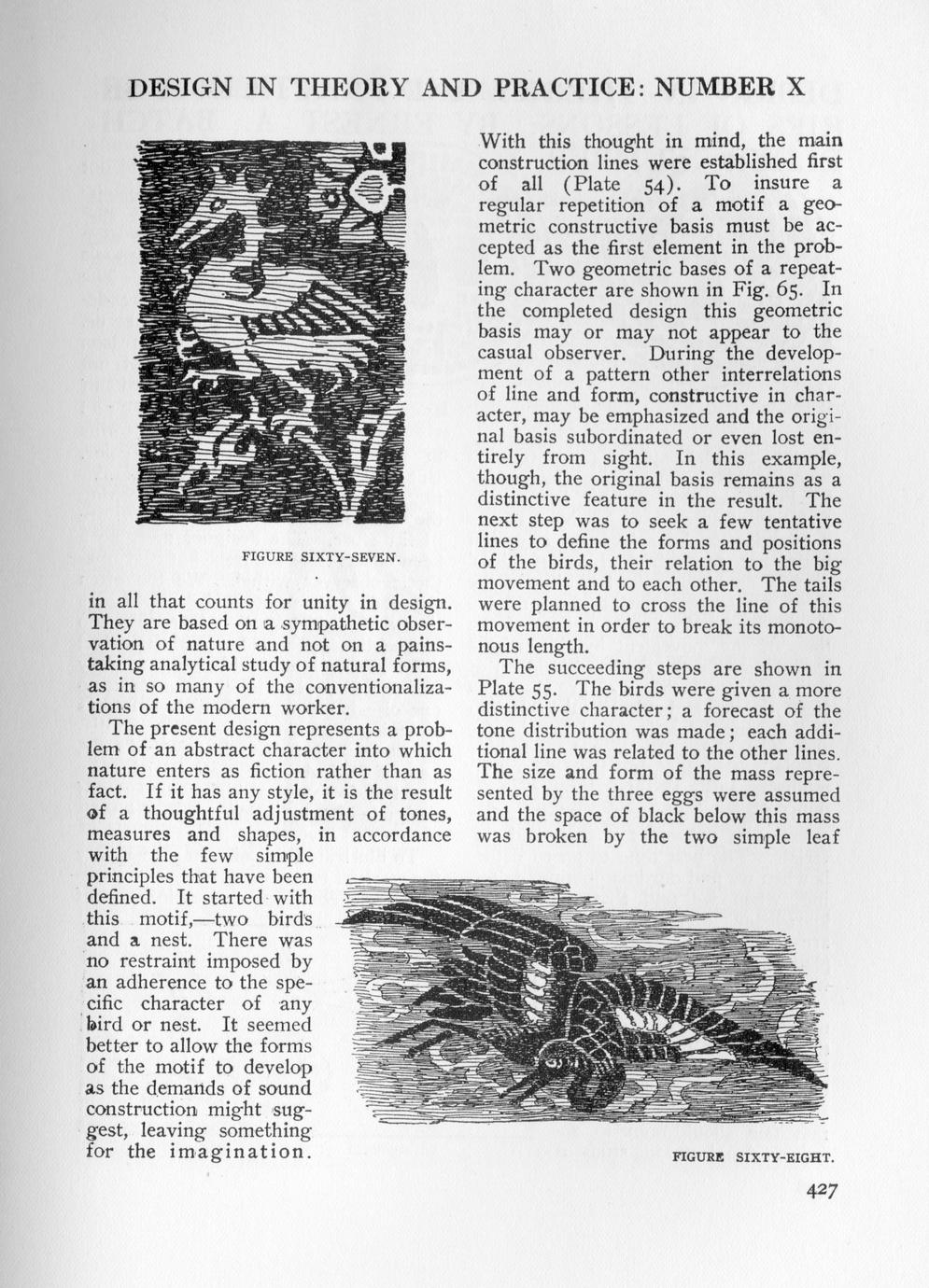 DESIGN IN THEORY AND PRACTICE: NUMBER X

FIGURE SIXTY-SEVEN.

in all that counts for unity in design. They are based on a sympathetic observation of nature and not on a painstaking analytical study of natural forms, as in so many of the conventionalizations of the modern worker.

The present design represents a problem of an abstract character into which nature enters as fiction rather than as fact. If it has any style, it is the result of a thoughtful adjustment of tones, measures and shapes, in accordance with the few simple principles that have been defined. It started with this motif,—two birds and a nest. There was no restraint imposed by an adherence to the specific character of any bird or nest. It seemed better to allow the forms of the motif to develop as the demands of sound construction might suggest, leaving something for the imagination.

With this thought in mind, the main construction lines were established first of all (Plate 54). To insure a regular repetition of a motif a geometric constructive basis must be accepted as the first element in the problem. Two geometric bases of a repeating character are shown in Fig. 65. In the completed design this geometric basis may or may not appear to the casual observer. During the development of a pattern other interrelations of line and form, constructive in character, may be emphasized and the original basis subordinated or even lost entirely from sight. In this example, though, the original basis remains as a distinctive feature in the result. The next step was to seek a few tentative lines to define the forms and positions of the birds, their relation to the big movement and to each other. The tails were planned to cross the line of this movement in order to break its monotonous length.

The succeeding steps are shown in Plate 55. The birds were given a more distinctive character; a forecast of the tone distribution was made; each additional line was related to the other lines. The size and form of the mass represented by the three eggs were assumed and the space of black below this mass was broken by the two simple leaf

FIGURE SIXTY-EIGHT.

427